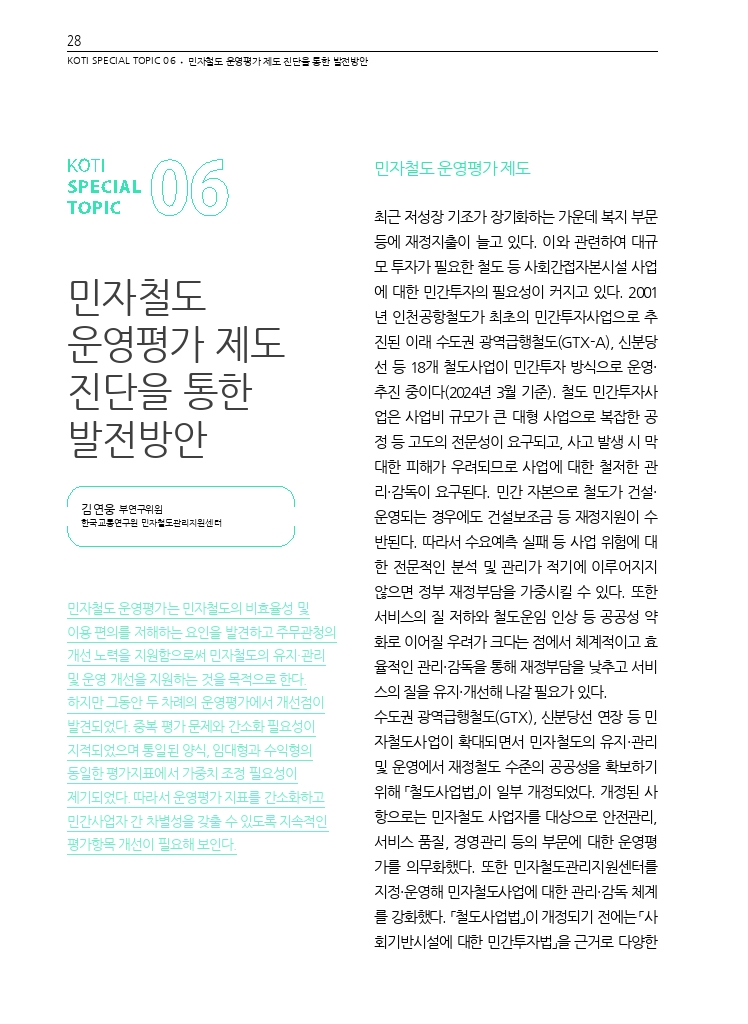 28
KOTI SPECIAL TOPIC 06 · 민자철도 운영평가 제도 진단을 통한 발전방안

KOTI SPECIAL TOPIC 06

민자철도 운영평가 제도 진단을 통한 발전방안

김연웅 부연구위원
한국교통연구원 민자철도관리지원센터

민자철도 운영평가는 민자철도의 비효율성 및 이용 편의를 저해하는 요인을 발견하고 주무관청의 개선 노력을 지원함으로써 민자철도의 유지·관리 및 운영 개선을 지원하는 것을 목적으로 한다. 하지만 그동안 두 차례의 운영평가에서 개선점이 발견되었다. 중복 평가 문제와 간소화 필요성이 지적되었으며 통일된 양식, 임대형과 수익형의 동일한 평가지표에서 가중치 조정 필요성이 제기되었다. 따라서 운영평가 지표를 간소화하고 민간사업자 간 차별성을 갖출 수 있도록 지속적인 평가항목 개선이 필요해 보인다.

민자철도 운영평가 제도

최근 저성장 기조가 장기화하는 가운데 복지 부문 등에 재정지출이 늘고 있다. 이와 관련하여 대규모 투자가 필요한 철도 등 사회간접자본시설 사업에 대한 민간투자의 필요성이 커지고 있다. 2001년 인천공항철도가 최초의 민간투자사업으로 추진된 이래 수도권 광역급행철도(GTX-A), 신분당선 등 18개 철도사업이 민간투자 방식으로 운영·추진 중이다(2024년 3월 기준). 철도 민간투자사업은 사업비 규모가 큰 대형 사업으로 복잡한 공정 등 고도의 전문성이 요구되고, 사고 발생 시 막대한 피해가 우려되므로 사업에 대한 철저한 관리·감독이 요구된다. 민간 자본으로 철도가 건설·운영되는 경우에도 건설보조금 등 재정지원이 수반된다. 따라서 수요예측 실패 등 사업 위험에 대한 전문적인 분석 및 관리가 적기에 이루어지지 않으면 정부 재정부담을 가중시킬 수 있다. 또한 서비스의 질 저하와 철도운임 인상 등 공공성 약화로 이어질 우려가 크다는 점에서 체계적이고 효율적인 관리·감독을 통해 재정부담을 낮추고 서비스의 질을 유지·개선해 나갈 필요가 있다.
수도권 광역급행철도(GTX), 신분당선 연장 등 민자철도사업이 확대되면서 민자철도의 유지·관리 및 운영에서 재정철도 수준의 공공성을 확보하기 위해 「철도사업법」이 일부 개정되었다. 개정된 사항으로는 민자철도 사업자를 대상으로 안전관리, 서비스 품질, 경영관리 등의 부문에 대한 운영평가를 의무화했다. 또한 민자철도관리지원센터를 지정·운영해 민자철도사업에 대한 관리·감독 체계를 강화했다. 「철도사업법」이 개정되기 전에는 「사회기반시설에 대한 민간투자법」을 근거로 다양한